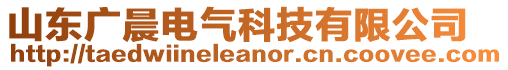 山东广晨电气科技有限公司
http://taedwiineleanor.cn.coovee.com